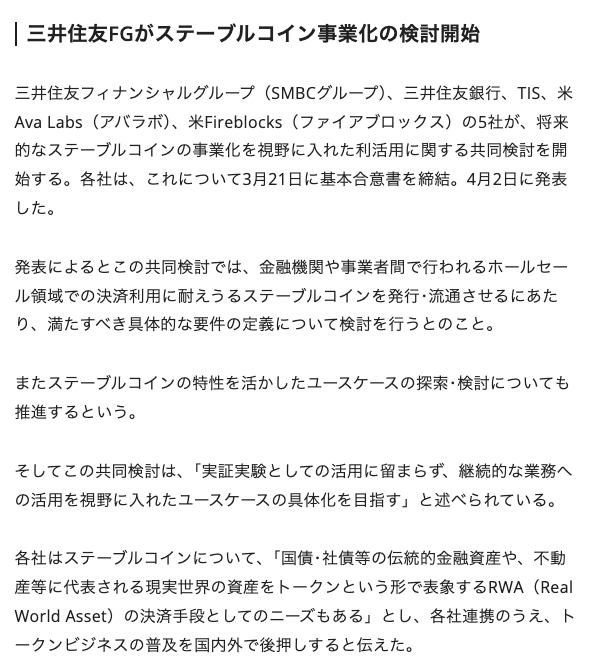 三井住友FGがステーブルコイン事業化の検討開始

三井住友フィナンシャルグループ（SMBCグループ）、三井住友銀行、TIS、米Ava Labs（アバラボ）、米Fireblocks（ファイアブロックス）の5社が、将来的なステーブルコインの事業化を視野に入れた利活用に関する共同検討を開始する。各社は、これについて3月21日に基本合意書を締結。4月2日に発表した。

発表によるとこの共同検討では、金融機関や事業者間で行われるホールセール領域での決済利用に耐えうるステーブルコインを発行･流通させるにあたり、満たすべき具体的な要件の定義について検討を行うとのこと。

またステーブルコインの特性を活かしたユースケースの探索･検討についても推進するという。

そしてこの共同検討は、「実証実験としての活用に留まらず、継続的な業務への活用を視野に入れたユースケースの具体化を目指す」と述べられている。

各社はステーブルコインについて、「国債･社債等の伝統的金融資産や、不動産等に代表される現実世界の資産をトークンという形で表象するRWA（Real World Asset）の決済手段としてのニーズもある」とし、各社連携のうえ、トークンビジネスの普及を国内外で後押しすると伝えた。